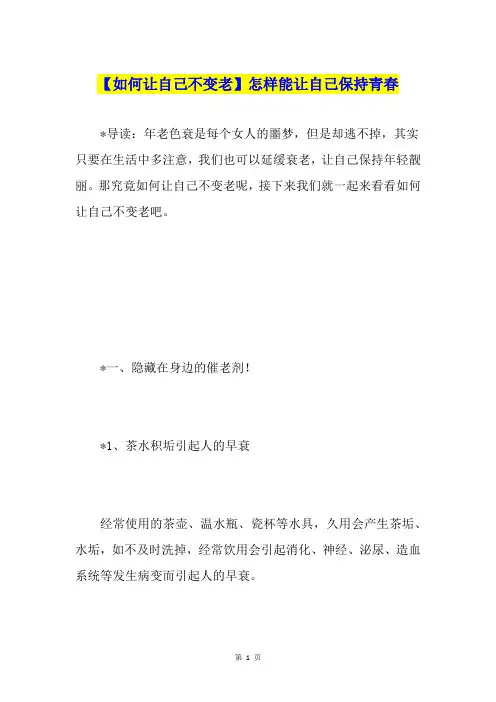 【如何让自己不变老】怎样能让自己保持青春

*导读：年老色衰是每个女人的噩梦，但是却逃不掉，其实只要在生活中多注意，我们也可以延缓衰老，让自己保持年轻靓丽。那究竟如何让自己不变老呢，接下来我们就一起来看看如何让自己不变老吧。

*一、隐藏在身边的催老剂！

*1、茶水积垢引起人的早衰

经常使用的茶壶、温水瓶、瓷杯等水具，久用会产生茶垢、水垢，如不及时洗掉，经常饮用会引起消化、神经、泌尿、造血系统等发生病变而引起人的早衰。

第 1 页